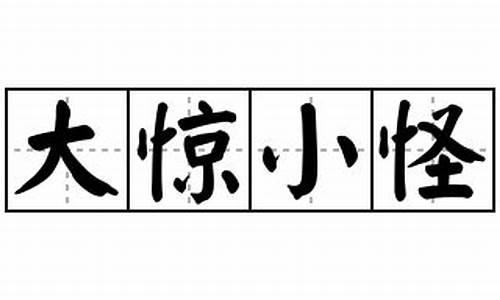 大惊小怪